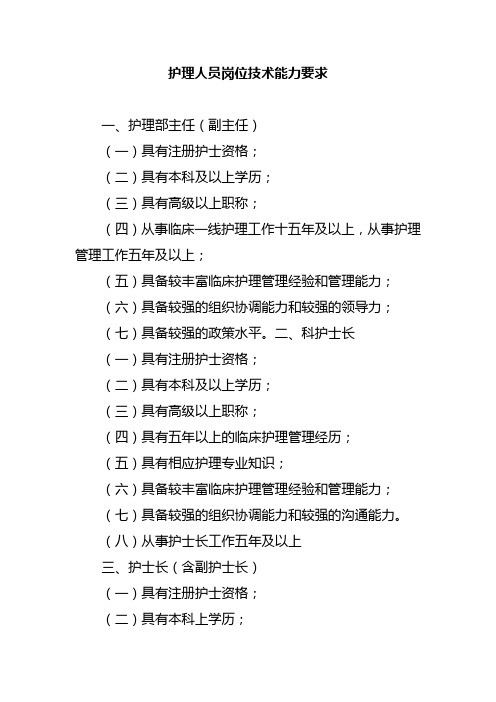 护理人员岗位技术能力要求

一、护理部主任（副主任）

（一）具有注册护士资格；

（二）具有本科及以上学历；

（三）具有高级以上职称；

（四）从事临床一线护理工作十五年及以上，从事护理管理工作五年及以上；

（五）具备较丰富临床护理管理经验和管理能力；

（六）具备较强的组织协调能力和较强的领导力；

（七）具备较强的政策水平。二、科护士长

（一）具有注册护士资格；

（二）具有本科及以上学历；

（三）具有高级以上职称；

（四）具有五年以上的临床护理管理经历；

（五）具有相应护理专业知识；

（六）具备较丰富临床护理管理经验和管理能力；

（七）具备较强的组织协调能力和较强的沟通能力。

（八）从事护士长工作五年及以上

三、护士长（含副护士长）

（一）具有注册护士资格；

（二）具有本科上学历；